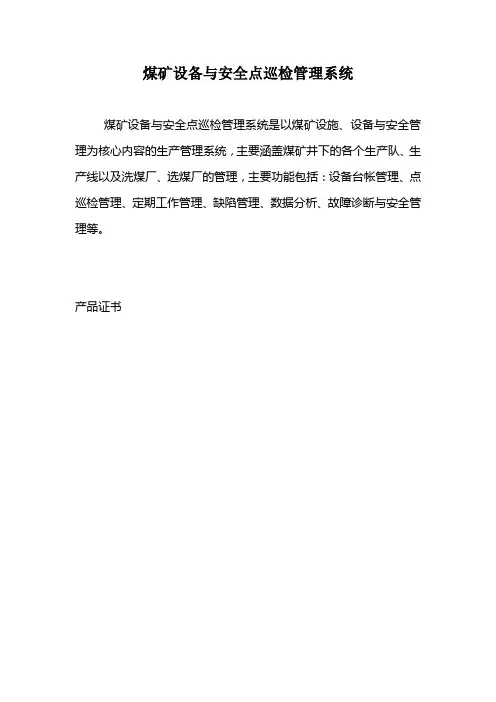 煤矿设备与安全点巡检管理系统

煤矿设备与安全点巡检管理系统是以煤矿设施、设备与安全管理为核心内容的生产管理系统，主要涵盖煤矿井下的各个生产队、生产线以及洗煤厂、选煤厂的管理，主要功能包括：设备台帐管理、点巡检管理、定期工作管理、缺陷管理、数据分析、故障诊断与安全管理等。

产品证书